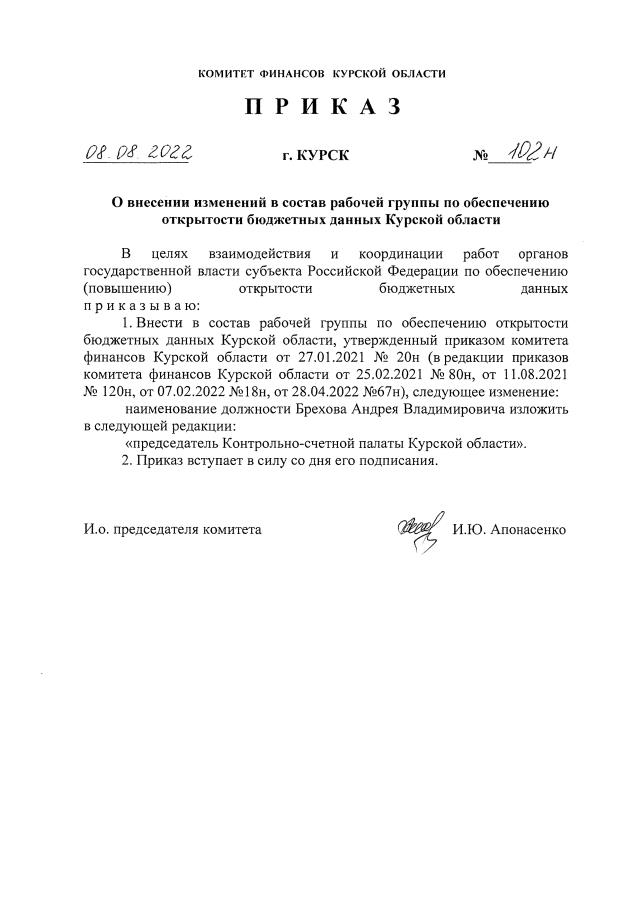 КОМИТЕТ ФИНАНСОВ КУРСКОЙ ОБЛАСТИ

П Р И К А З

08.08.2022 г. КУРСК № 102н

О внесении изменений в состав рабочей группы по обеспечению открытости бюджетных данных Курской области

В целях взаимодействия и координации работ органов государственной власти субъекта Российской Федерации по обеспечению (повышению) открытости бюджетных данных п р и к а з ы в а ю:

1. Внести в состав рабочей группы по обеспечению открытости бюджетных данных Курской области, утвержденный приказом комитета финансов Курской области от 27.01.2021 № 20н (в редакции приказов комитета финансов Курской области от 25.02.2021 № 80н, от 11.08.2021 № 120н, от 07.02.2022 №18н, от 28.04.2022 №67н), следующее изменение:

наименование должности Брехова Андрея Владимировича изложить в следующей редакции:

«председатель Контрольно-счетной палаты Курской области».

2. Приказ вступает в силу со дня его подписания.

И.о. председателя комитета И.Ю. Апонасенко